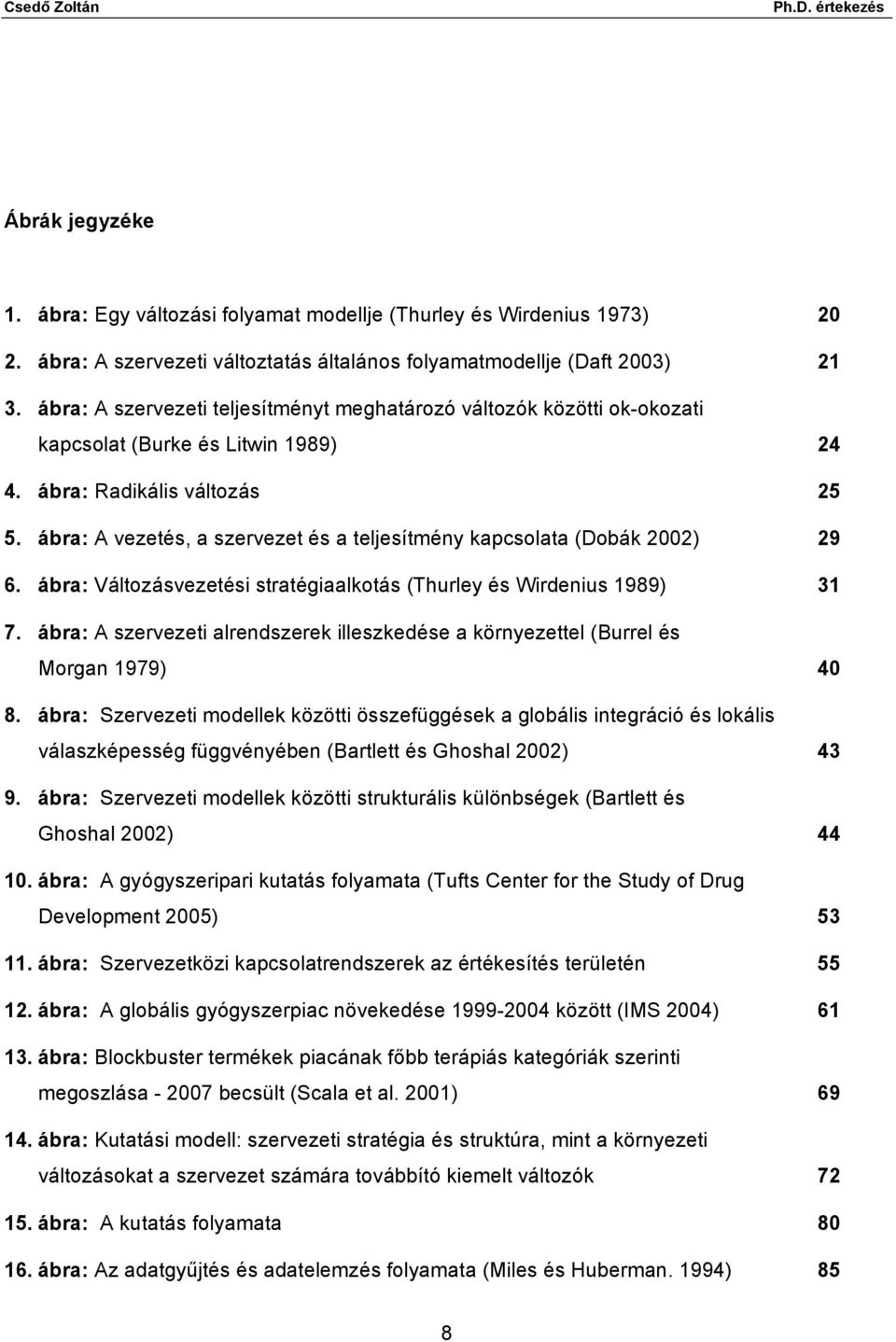 Csedő Zoltán Ph.D. értekezés

Ábrák jegyzéke

1. ábra: Egy változási folyamat modellje (Thurley és Wirdenius 1973) 20
2. ábra: A szervezeti változtatás általános folyamatmodellje (Daft 2003) 21
3. ábra: A szervezeti teljesítményt meghatározó változók közötti ok-okozati kapcsolat (Burke és Litwin 1989) 24
4. ábra: Radikális változás 25
5. ábra: A vezetés, a szervezet és a teljesítmény kapcsolata (Dobák 2002) 29
6. ábra: Változásvezetési stratégiaalkotás (Thurley és Wirdenius 1989) 31
7. ábra: A szervezeti alrendszerek illeszkedése a környezettel (Burrel és Morgan 1979) 40
8. ábra: Szervezeti modellek közötti összefüggések a globális integráció és lokális válaszképesség függvényében (Bartlett és Ghoshal 2002) 43
9. ábra: Szervezeti modellek közötti strukturális különbségek (Bartlett és Ghoshal 2002) 44
10. ábra: A gyógyszeripari kutatás folyamata (Tufts Center for the Study of Drug Development 2005) 53
11. ábra: Szervezetközi kapcsolatrendszerek az értékesítés területén 55
12. ábra: A globális gyógyszerpiac növekedése 1999-2004 között (IMS 2004) 61
13. ábra: Blockbuster termékek piacának főbb terápiás kategóriák szerinti megoszlása - 2007 becsült (Scala et al. 2001) 69
14. ábra: Kutatási modell: szervezeti stratégia és struktúra, mint a környezeti változásokat a szervezet számára továbbító kiemelt változók 72
15. ábra: A kutatás folyamata 80
16. ábra: Az adatgyűjtés és adatelemzés folyamata (Miles és Huberman. 1994) 85

8